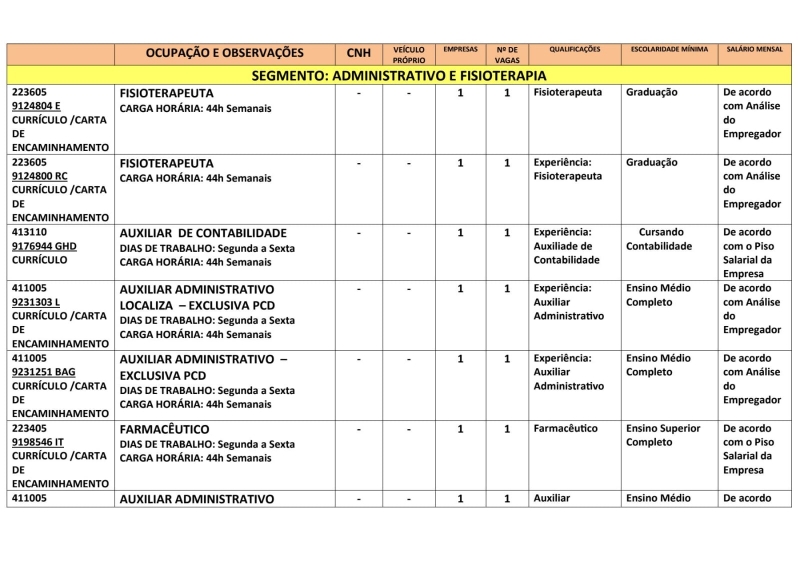 |  | OCUPAÇÃO E OBSERVAÇÕES | CNH | VEÍCULO PRÓPRIO | EMPRESAS | Nº DE VAGAS | QUALIFICAÇÕES | ESCOLARIDADE MÍNIMA | SALÁRIO MENSAL |
|---|---|---|---|---|---|---|---|---|
| SEGMENTO: ADMINISTRATIVO E FISIOTERAPIA |  |  |  |  |  |  |  |  |
| 223605 9124804 E CURRÍCULO /CARTA DE ENCAMINHAMENTO | FISIOTERAPEUTA CARGA HORÁRIA: 44h Semanais | - | - | 1 | 1 | Fisioterapeuta | Graduação | De acordo com Análise do Empregador |
| 223605 9124800 RC CURRÍCULO /CARTA DE ENCAMINHAMENTO | FISIOTERAPEUTA CARGA HORÁRIA: 44h Semanais | - | - | 1 | 1 | Experiência: Fisioterapeuta | Graduação | De acordo com Análise do Empregador |
| 413110 9176944 GHD CURRÍCULO | AUXILIAR DE CONTABILIDADE DIAS DE TRABALHO: Segunda a Sexta CARGA HORÁRIA: 44h Semanais | - | - | 1 | 1 | Experiência: Auxiliade de Contabilidade | Cursando Contabilidade | De acordo com o Piso Salarial da Empresa |
| 411005 9231303 L CURRÍCULO /CARTA DE ENCAMINHAMENTO | AUXILIAR ADMINISTRATIVO LOCALIZA – EXCLUSIVA PCD DIAS DE TRABALHO: Segunda a Sexta CARGA HORÁRIA: 44h Semanais | - | - | 1 | 1 | Experiência: Auxiliar Administrativo | Ensino Médio Completo | De acordo com Análise do Empregador |
| 411005 9231251 BAG CURRÍCULO /CARTA DE ENCAMINHAMENTO | AUXILIAR ADMINISTRATIVO – EXCLUSIVA PCD DIAS DE TRABALHO: Segunda a Sexta CARGA HORÁRIA: 44h Semanais | - | - | 1 | 1 | Experiência: Auxiliar Administrativo | Ensino Médio Completo | De acordo com Análise do Empregador |
| 223405 9198546 IT CURRÍCULO /CARTA DE ENCAMINHAMENTO | FARMACÊUTICO DIAS DE TRABALHO: Segunda a Sexta CARGA HORÁRIA: 44h Semanais | - | - | 1 | 1 | Farmacêutico | Ensino Superior Completo | De acordo com o Piso Salarial da Empresa |
| 411005 | AUXILIAR ADMINISTRATIVO | - | - | 1 | 1 | Auxiliar | Ensino Médio | De acordo |